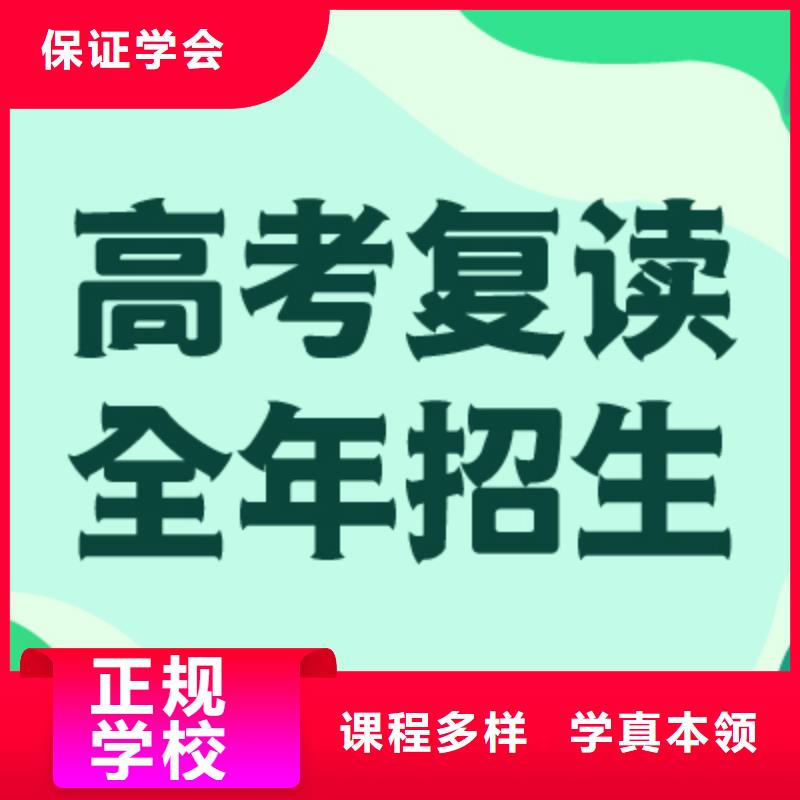 保证学会

高考复读
全年招生

正规
学校

课程多样　学真本领